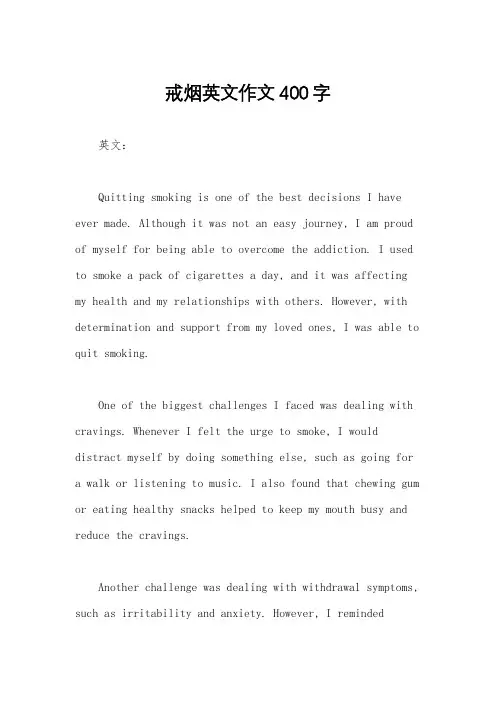 戒烟英文作文400字

英文：

Quitting smoking is one of the best decisions I have ever made. Although it was not an easy journey, I am proud of myself for being able to overcome the addiction. I used to smoke a pack of cigarettes a day, and it was affecting my health and my relationships with others. However, with determination and support from my loved ones, I was able to quit smoking.

One of the biggest challenges I faced was dealing with cravings. Whenever I felt the urge to smoke, I would distract myself by doing something else, such as going for a walk or listening to music. I also found that chewing gum or eating healthy snacks helped to keep my mouth busy and reduce the cravings.

Another challenge was dealing with withdrawal symptoms, such as irritability and anxiety. However, I reminded